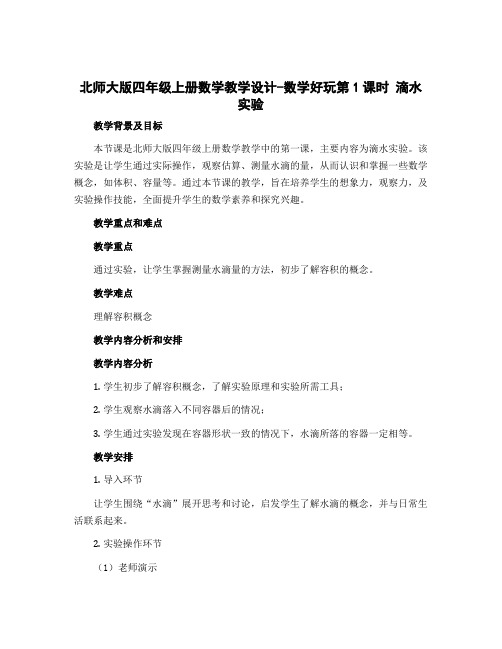 北师大版四年级上册数学教学设计-数学好玩第1课时 滴水实验

教学背景及目标

本节课是北师大版四年级上册数学教学中的第一课，主要内容为滴水实验。该实验是让学生通过实际操作，观察估算、测量水滴的量，从而认识和掌握一些数学概念，如体积、容量等。通过本节课的教学，旨在培养学生的想象力，观察力，及实验操作技能，全面提升学生的数学素养和探究兴趣。

教学重点和难点

教学重点

通过实验，让学生掌握测量水滴量的方法，初步了解容积的概念。

教学难点

理解容积概念

教学内容分析和安排

教学内容分析

1. 学生初步了解容积概念，了解实验原理和实验所需工具；

2. 学生观察水滴落入不同容器后的情况；

3. 学生通过实验发现在容器形状一致的情况下，水滴所落的容器一定相等。

教学安排

1. 导入环节

让学生围绕“水滴”展开思考和讨论，启发学生了解水滴的概念，并与日常生活联系起来。

2. 实验操作环节

（1）老师演示